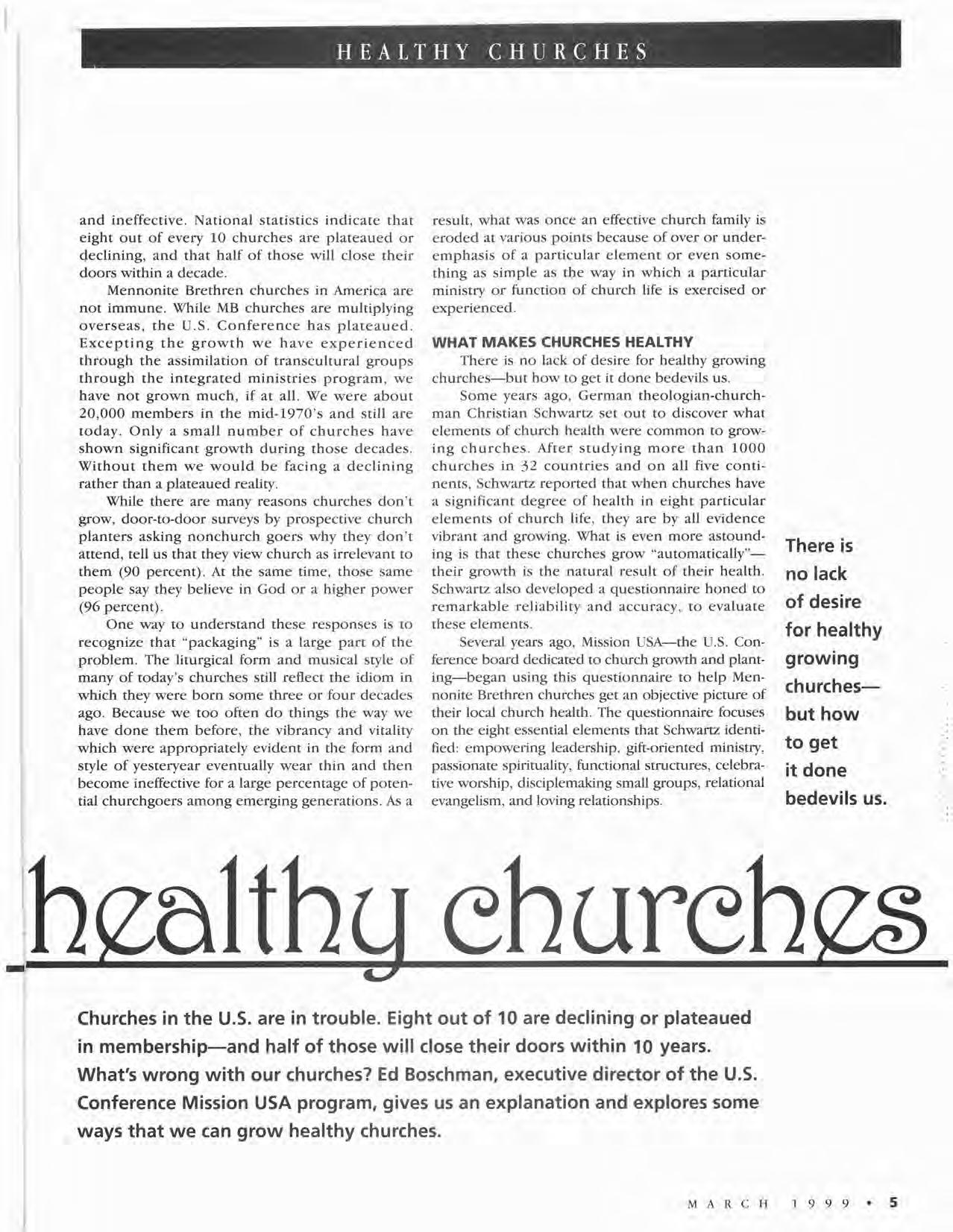 HEALTHY CHURCHES

and ineffective. National statistics indicate that eight out of every 10 churches are plateaued or declining, and that half of those will close their doors within a decade.

Mennonite Brethren churches in America are not immune. While MB churches are multiplying overseas, the U.S. Conference has plateaued. Excepting the growth we have experienced through the assimilation of transcultural groups through the integrated ministries program, we have not grown much, if at all. We were about 20,000 members in the mid-1970's and still are today. Only a small number of churches have shown significant growth during those decades. Without them we would be facing a declining rather than a plateaued reality.

While there are many reasons churches don't grow, door-to-door surveys by prospective church planters asking nonchurch goers why they don't attend, tell us that they view church as irrelevant to them (90 percent). At the same time, those same people say they believe in God or a higher power (96 percent).

One way to understand these responses is to recognize that "packaging" is a large part of the problem. The liturgical form and musical style of many of today's churches still reflect the idiom in which they were born some three or four decades ago. Because we too often do things the way we have done them before, the vibrancy and vitality which were appropriately evident in the form and style of yesteryear eventually wear thin and then become ineffective for a large percentage of potential churchgoers among emerging generations. As a result, what was once an effective church family is eroded at various points because of over or underemphasis of a particular element or even something as simple as the way in which a particular ministry or function of church life is exercised or experienced.

WHAT MAKES CHURCHES HEALTHY

There is no lack of desire for healthy growing churches—but how to get it done bedevils us.

Some years ago, German theologian-churchman Christian Schwartz set out to discover what elements of church health were common to growing churches. After studying more than 1000 churches in 32 countries and on all five continents, Schwartz reported that when churches have a significant degree of health in eight particular elements of church life, they are by all evidence vibrant and growing. What is even more astounding is that these churches grow "automatically"—their growth is the natural result of their health. Schwartz also developed a questionnaire honed to remarkable reliability and accuracy, to evaluate these elements.

Several years ago, Mission USA—the U.S. Conference board dedicated to church growth and planting—began using this questionnaire to help Mennonite Brethren churches get an objective picture of their local church health. The questionnaire focuses on the eight essential elements that Schwartz identified: empowering leadership, gift-oriented ministry, passionate spirituality, functional structures, celebrative worship, disciplemaking small groups, relational evangelism, and loving relationships.

There is no lack of desire for healthy growing churches—but how to get it done bedevils us.

healthy churches

Churches in the U.S. are in trouble. Eight out of 10 are declining or plateaued in membership—and half of those will close their doors within 10 years. What's wrong with our churches? Ed Boschman, executive director of the U.S. Conference Mission USA program, gives us an explanation and explores some ways that we can grow healthy churches.

MARCH 1999 • 5